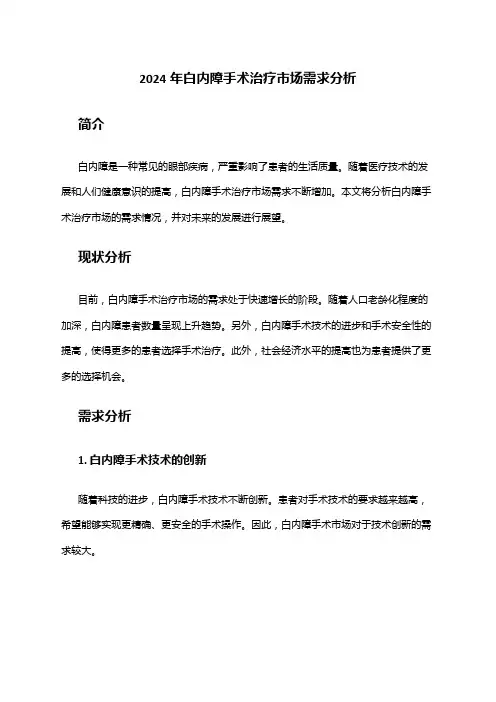 2024 年白内障手术治疗市场需求分析

简介

白内障是一种常见的眼部疾病，严重影响了患者的生活质量。随着医疗技术的发展和人们健康意识的提高，白内障手术治疗市场需求不断增加。本文将分析白内障手术治疗市场的需求情况，并对未来的发展进行展望。

现状分析

目前，白内障手术治疗市场的需求处于快速增长的阶段。随着人口老龄化程度的加深，白内障患者数量呈现上升趋势。另外，白内障手术技术的进步和手术安全性的提高，使得更多的患者选择手术治疗。此外，社会经济水平的提高也为患者提供了更多的选择机会。

需求分析

1. 白内障手术技术的创新

随着科技的进步，白内障手术技术不断创新。患者对手术技术的要求越来越高，希望能够实现更精确、更安全的手术操作。因此，白内障手术市场对于技术创新的需求较大。